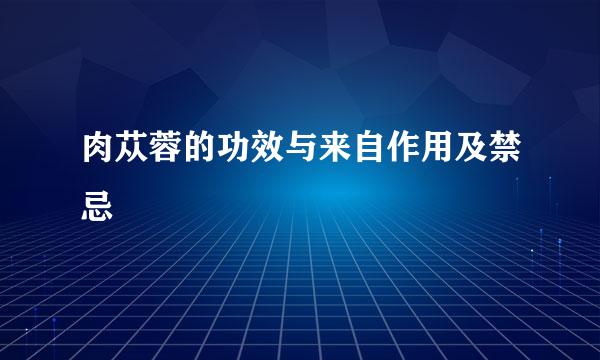 肉苁蓉的功效与来自作用及禁忌